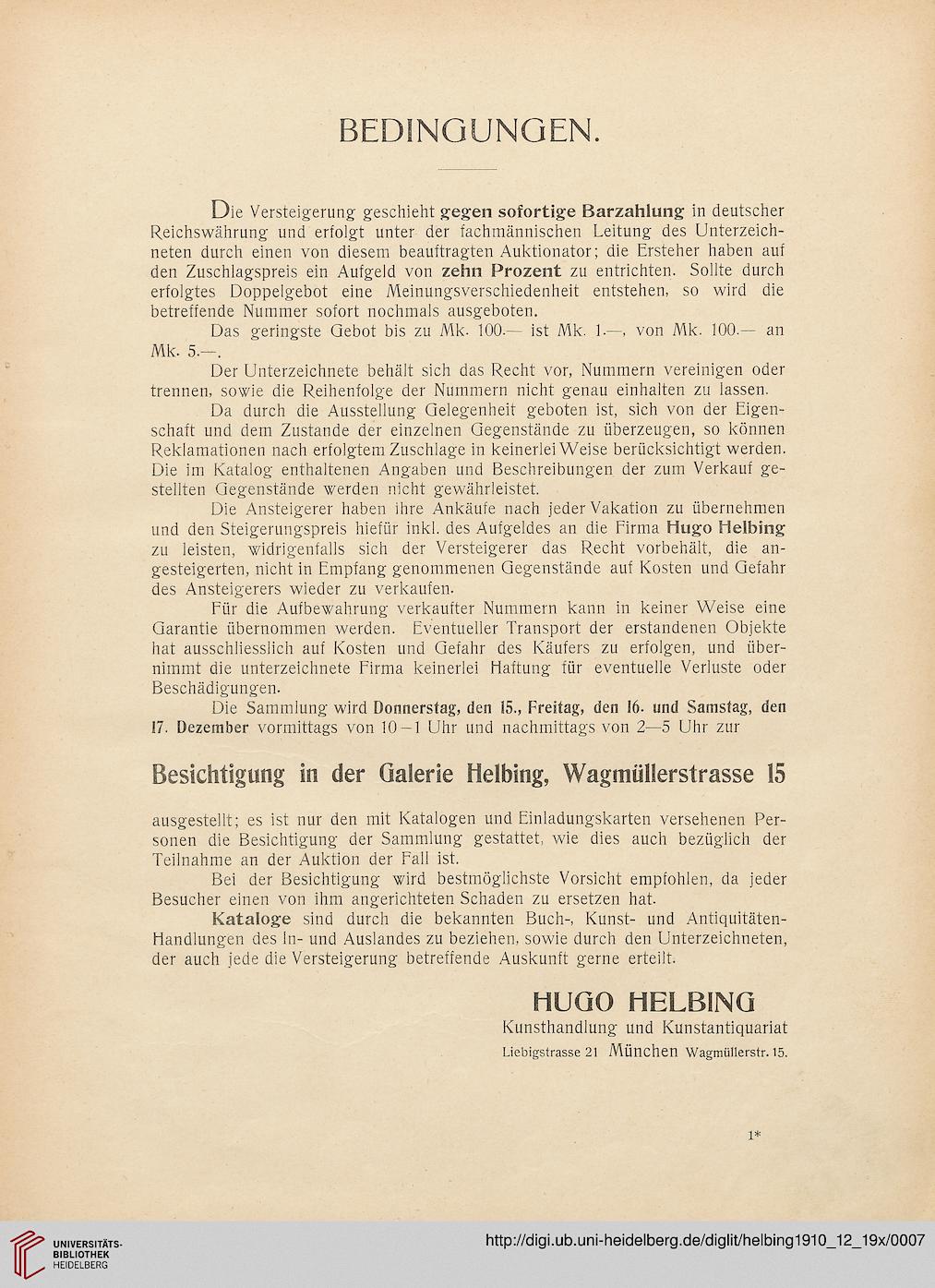 BEDINGUNGEN.

Die Versteigerung geschieht gegen sofortige Barzahlung in deutscher Reichswährung und erfolgt unter der fachmännischen Leitung des Unterzeichneten durch einen von diesem beauftragten Auktionator; die Ersteher haben auf den Zuschlagspreis ein Aufgeld von zehn Prozent zu entrichten. Sollte durch erfolgtes Doppelgebot eine Meinungsverschiedenheit entstehen, so wird die betreffende Nummer sofort nochmals ausgeboten.

Das geringste Gebot bis zu Mk. 100.— ist Mk. 1.—, von Mk. 100.— an Mk. 5.—.

Der Unterzeichnete behält sich das Recht vor, Nummern vereinigen oder trennen, sowie die Reihenfolge der Nummern nicht genau einhalten zu lassen.

Da durch die Ausstellung Gelegenheit geboten ist, sich von der Eigenschaft und dem Zustande der einzelnen Gegenstände zu überzeugen, so können Reklamationen nach erfolgtem Zuschlage in keinerlei Weise berücksichtigt werden. Die im Katalog enthaltenen Angaben und Beschreibungen der zum Verkauf gestellten Gegenstände werden nicht gewährleistet.

Die Ansteigerer haben ihre Ankäufe nach jeder Vakation zu übernehmen und den Steigerungspreis hiefür inkl. des Aufgeldes an die Firma Hugo Helbing zu leisten, widrigenfalls sich der Versteigerer das Recht vorbehält, die angesteigerten, nicht in Empfang genommenen Gegenstände auf Kosten und Gefahr des Ansteigerers wieder zu verkaufen.

Für die Aufbewahrung verkaufter Nummern kann in keiner Weise eine Garantie übernommen werden. Eventueller Transport der erstandenen Objekte hat ausschliesslich auf Kosten und Gefahr des Käufers zu erfolgen, und übernimmt die unterzeichnete Firma keinerlei Haftung für eventuelle Verluste oder Beschädigungen.

Die Sammlung wird Donnerstag, den 15., Freitag, den 16. und Samstag, den 17. Dezember vormittags von 10—1 Uhr und nachmittags von 2—5 Uhr zur

Besichtigung in der Galerie Helbing, Wagmüllerstrasse 15

ausgestellt; es ist nur den mit Katalogen und Einladungskarten versehenen Personen die Besichtigung der Sammlung gestattet, wie dies auch bezüglich der Teilnahme an der Auktion der Fall ist.

Bei der Besichtigung wird bestmöglichste Vorsicht empfohlen, da jeder Besucher einen von ihm angerichteten Schaden zu ersetzen hat.

Kataloge sind durch die bekannten Buch-, Kunst- und Antiquitäten-Handlungen des In- und Auslandes zu beziehen, sowie durch den Unterzeichneten, der auch jede die Versteigerung betreffende Auskunft gerne erteilt.

HUGO HELBING
Kunsthandlung und Kunstantiquariat
Liebigstrasse 21 München Wagmüllerstr. 15.

1*

UNIVERSITÄTS-BIBLIOTHEK HEIDELBERG
http://digi.ub.uni-heidelberg.de/diglit/helbing1910_12_19x/0007